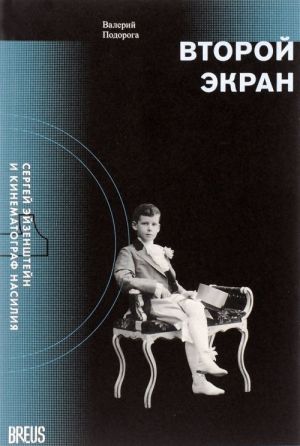 Валерий
Подорога

ВТОРОЙ
ЭКРАН

СЕРГЕЙ ЭЙЗЕНШТЕЙН
И КИНЕМАТОГРАФ НАСИЛИЯ

BREUS